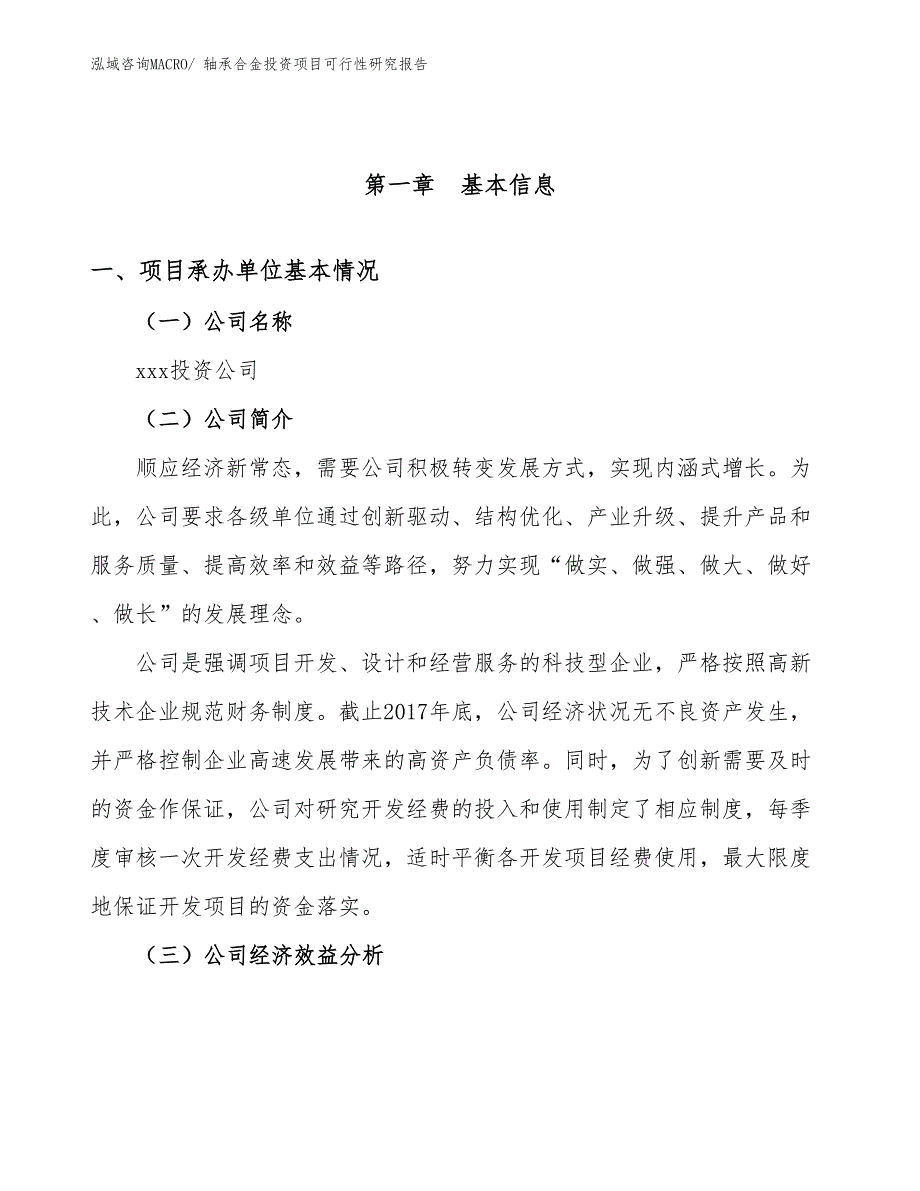 泓域咨询MACRO/ 轴承合金投资项目可行性研究报告

第一章　基本信息

一、项目承办单位基本情况

（一）公司名称

xxx投资公司

（二）公司简介

顺应经济新常态，需要公司积极转变发展方式，实现内涵式增长。为此，公司要求各级单位通过创新驱动、结构优化、产业升级、提升产品和服务质量、提高效率和效益等路径，努力实现“做实、做强、做大、做好、做长”的发展理念。

公司是强调项目开发、设计和经营服务的科技型企业，严格按照高新技术企业规范财务制度。截止2017年底，公司经济状况无不良资产发生，并严格控制企业高速发展带来的高资产负债率。同时，为了创新需要及时的资金作保证，公司对研究开发经费的投入和使用制定了相应制度，每季度审核一次开发经费支出情况，适时平衡各开发项目经费使用，最大限度地保证开发项目的资金落实。

（三）公司经济效益分析